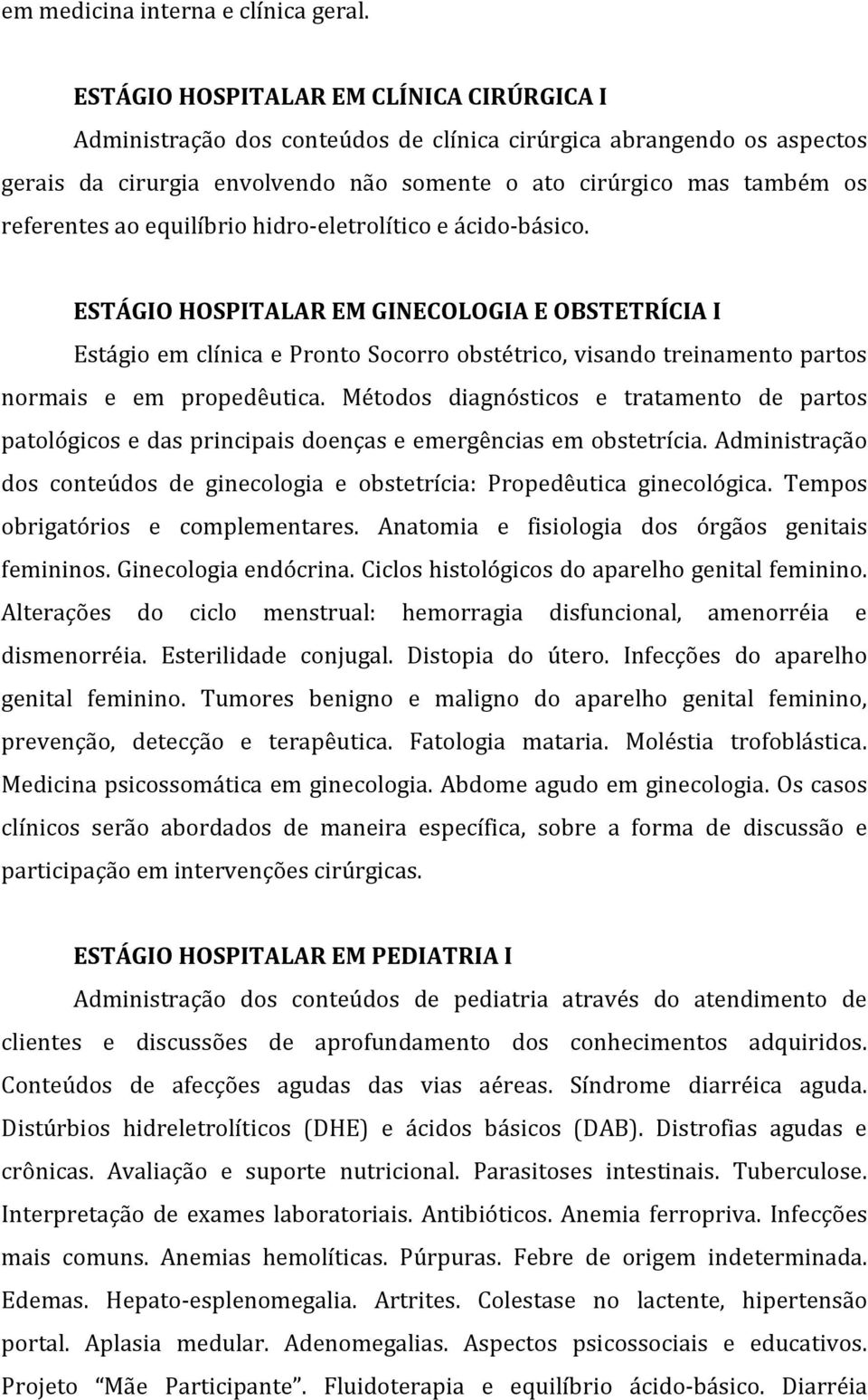 em medicina interna e clínica geral.

ESTÁGIO HOSPITALAR EM CLÍNICA CIRÚRGICA I

Administração dos conteúdos de clínica cirúrgica abrangendo os aspectos gerais da cirurgia envolvendo não somente o ato cirúrgico mas também os referentes ao equilíbrio hidro-eletrolítico e ácido-básico.

ESTÁGIO HOSPITALAR EM GINECOLOGIA E OBSTETRÍCIA I

Estágio em clínica e Pronto Socorro obstétrico, visando treinamento partos normais e em propedêutica. Métodos diagnósticos e tratamento de partos patológicos e das principais doenças e emergências em obstetrícia. Administração dos conteúdos de ginecologia e obstetrícia: Propedêutica ginecológica. Tempos obrigatórios e complementares. Anatomia e fisiologia dos órgãos genitais femininos. Ginecologia endócrina. Ciclos histológicos do aparelho genital feminino. Alterações do ciclo menstrual: hemorragia disfuncional, amenorréia e dismenorréia. Esterilidade conjugal. Distopia do útero. Infecções do aparelho genital feminino. Tumores benigno e maligno do aparelho genital feminino, prevenção, detecção e terapêutica. Fatologia mataria. Moléstia trofoblástica. Medicina psicossomática em ginecologia. Abdome agudo em ginecologia. Os casos clínicos serão abordados de maneira específica, sobre a forma de discussão e participação em intervenções cirúrgicas.

ESTÁGIO HOSPITALAR EM PEDIATRIA I

Administração dos conteúdos de pediatria através do atendimento de clientes e discussões de aprofundamento dos conhecimentos adquiridos. Conteúdos de afecções agudas das vias aéreas. Síndrome diarréica aguda. Distúrbios hidreletrolíticos (DHE) e ácidos básicos (DAB). Distrofias agudas e crônicas. Avaliação e suporte nutricional. Parasitoses intestinais. Tuberculose. Interpretação de exames laboratoriais. Antibióticos. Anemia ferropriva. Infecções mais comuns. Anemias hemolíticas. Púrpuras. Febre de origem indeterminada. Edemas. Hepato-esplenomegalia. Artrites. Colestase no lactente, hipertensão portal. Aplasia medular. Adenomegalias. Aspectos psicossociais e educativos. Projeto "Mãe Participante". Fluidoterapia e equilíbrio ácido-básico. Diarréia